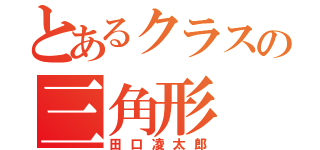 とあるクラスの
三角形
田口凌太郎